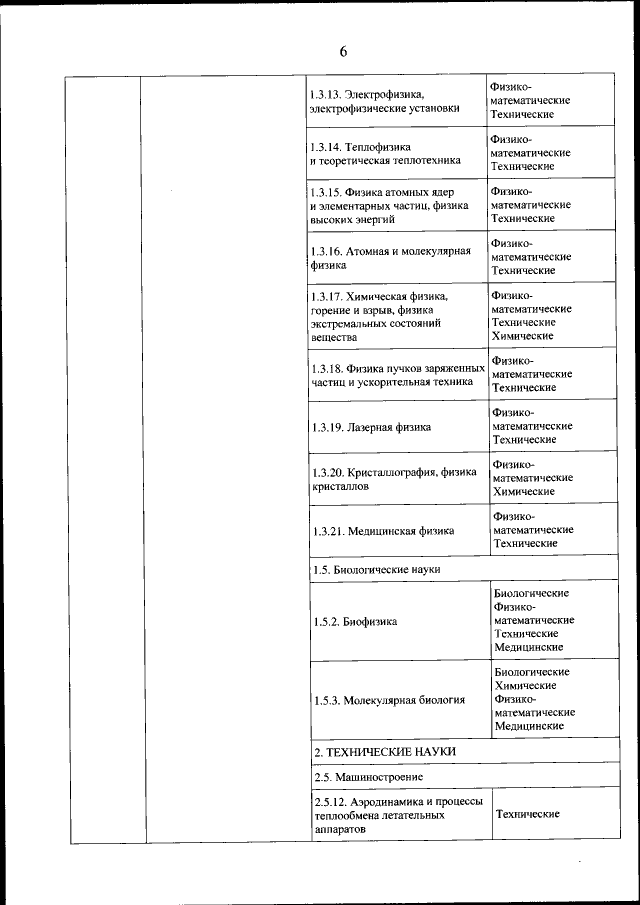 6

| | | | |
|---|---|---|---|
| | | 1.3.13. Электрофизика, электрофизические установки | Физико-математические Технические |
| | | 1.3.14. Теплофизика и теоретическая теплотехника | Физико-математические Технические |
| | | 1.3.15. Физика атомных ядер и элементарных частиц, физика высоких энергий | Физико-математические Технические |
| | | 1.3.16. Атомная и молекулярная физика | Физико-математические Технические |
| | | 1.3.17. Химическая физика, горение и взрыв, физика экстремальных состояний вещества | Физико-математические Технические Химические |
| | | 1.3.18. Физика пучков заряженных частиц и ускорительная техника | Физико-математические Технические |
| | | 1.3.19. Лазерная физика | Физико-математические Технические |
| | | 1.3.20. Кристаллография, физика кристаллов | Физико-математические Химические |
| | | 1.3.21. Медицинская физика | Физико-математические Технические |
| | | 1.5. Биологические науки | |
| | | 1.5.2. Биофизика | Биологические Физико-математические Технические Медицинские |
| | | 1.5.3. Молекулярная биология | Биологические Химические Физико-математические Медицинские |
| | | 2. ТЕХНИЧЕСКИЕ НАУКИ | |
| | | 2.5. Машиностроение | |
| | | 2.5.12. Аэродинамика и процессы теплообмена летательных аппаратов | Технические |